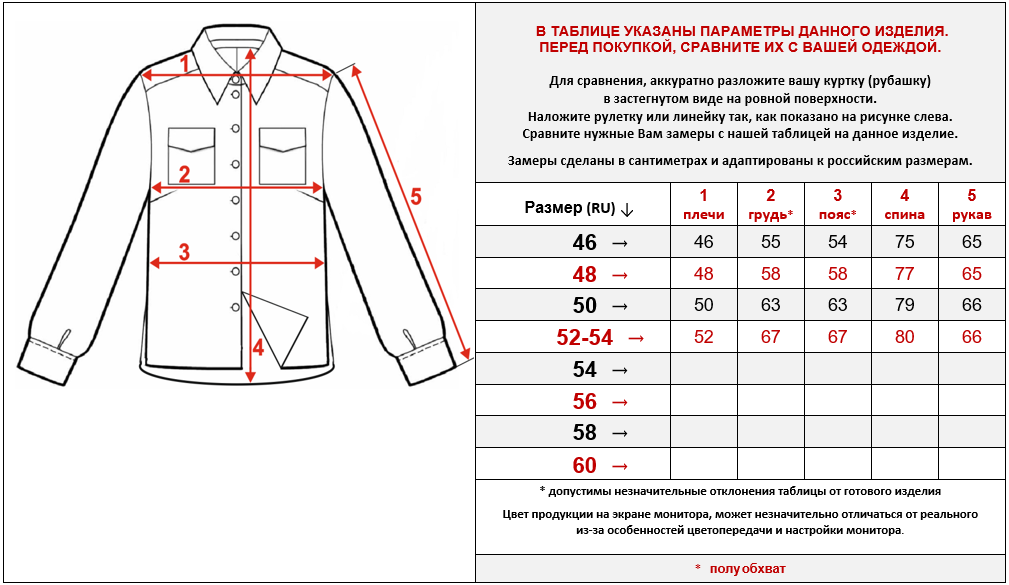 1

2

3

4

5

В ТАБЛИЦЕ УКАЗАНЫ ПАРАМЕТРЫ ДАННОГО ИЗДЕЛИЯ.
ПЕРЕД ПОКУПКОЙ, СРАВНИТЕ ИХ С ВАШЕЙ ОДЕЖДОЙ.

Для сравнения, аккуратно разложите вашу куртку (рубашку) в застегнутом виде на ровной поверхности.
Наложите рулетку или линейку так, как показано на рисунке слева.
Сравните нужные Вам замеры с нашей таблицей на данное изделие.

Замеры сделаны в сантиметрах и адаптированы к российским размерам.

| Размер (RU) ↓ | 1 плечи | 2 грудь* | 3 пояс* | 4 спина | 5 рукав |
|---|---|---|---|---|---|
| 46 → | 46 | 55 | 54 | 75 | 65 |
| 48 → | 48 | 58 | 58 | 77 | 65 |
| 50 → | 50 | 63 | 63 | 79 | 66 |
| 52-54 → | 52 | 67 | 67 | 80 | 66 |
| 54 → | | | | | |
| 56 → | | | | | |
| 58 → | | | | | |
| 60 → | | | | | |

* допустимы незначительные отклонения таблицы от готового изделия

Цвет продукции на экране монитора, может незначительно отличаться от реального из-за особенностей цветопередачи и настройки монитора.

* полуобхват